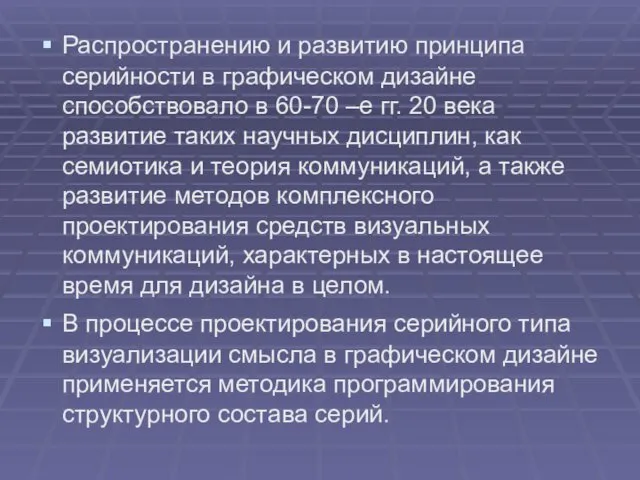 ▪ Распространению и развитию принципа серийности в графическом дизайне способствовало в 60-70 –е гг. 20 века развитие таких научных дисциплин, как семиотика и теория коммуникаций, а также развитие методов комплексного проектирования средств визуальных коммуникаций, характерных в настоящее время для дизайна в целом.

▪ В процессе проектирования серийного типа визуализации смысла в графическом дизайне применяется методика программирования структурного состава серий.